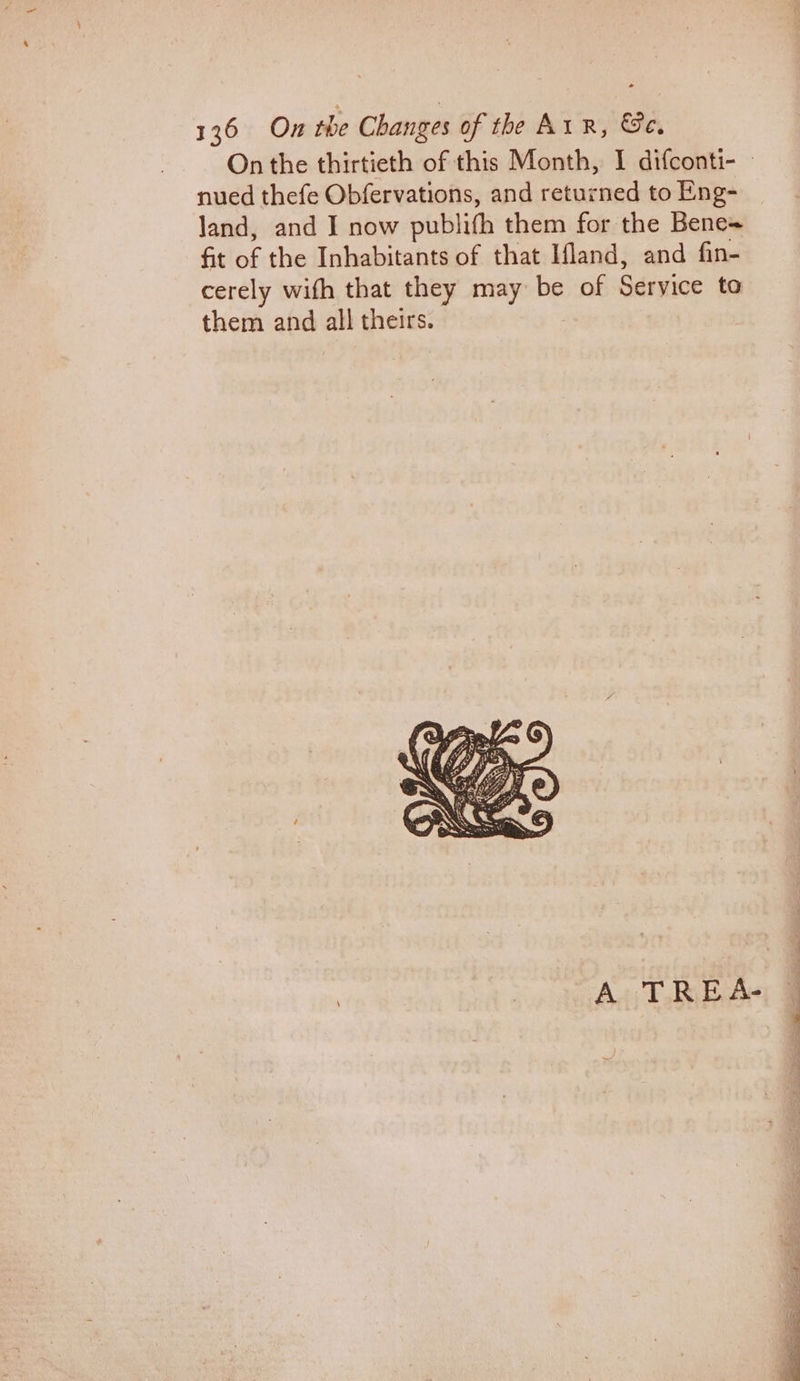 136 On the Changes of the AIR, &c.

On the thirtieth of this Month, I difcontinued thefe Obfervations, and returned to England, and I now publifh them for the Benefit of the Inhabitants of that Ifland, and fincerely wifh that they may be of Service to them and all theirs.

A TREA-